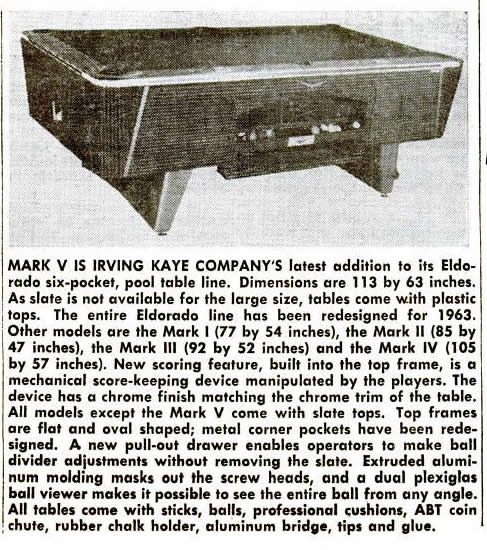 MARK V IS IRVING KAYE COMPANY'S latest addition to its Eldorado six-pocket, pool table line. Dimensions are 113 by 63 inches. As slate is not available for the large size, tables come with plastic tops. The entire Eldorado line has been redesigned for 1963. Other models are the Mark I (77 by 54 inches), the Mark II (85 by 47 inches), the Mark III (92 by 52 inches) and the Mark IV (105 by 57 inches). New scoring feature, built into the top frame, is a mechanical score-keeping device manipulated by the players. The device has a chrome finish matching the chrome trim of the table. All models except the Mark V come with slate tops. Top frames are flat and oval shaped; metal corner pockets have been redesigned. A new pull-out drawer enables operators to make ball divider adjustments without removing the slate. Extruded aluminum molding masks out the screw heads, and a dual plexiglas ball viewer makes it possible to see the entire ball from any angle. All tables come with sticks, balls, professional cushions, ABT coin chute, rubber chalk holder, aluminum bridge, tips and glue.